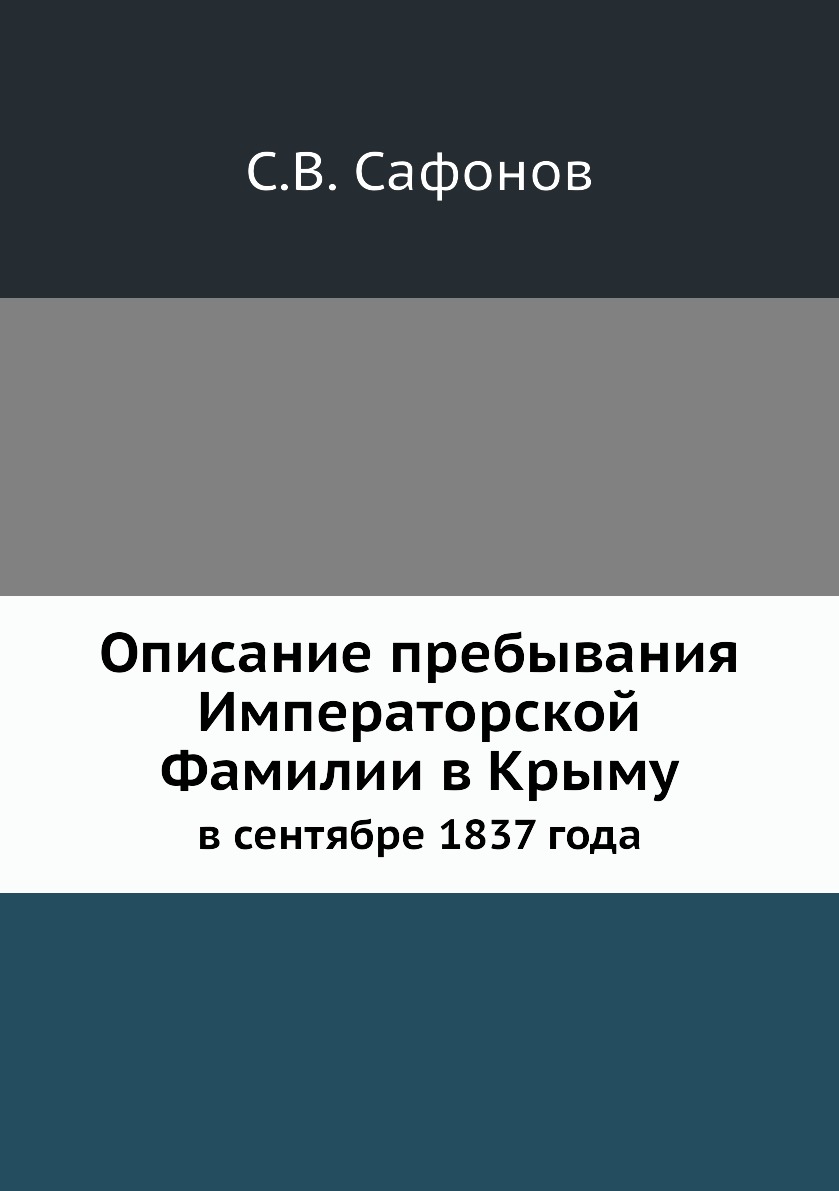 С.В. Сафонов

Описание пребывания Императорской Фамилии в Крыму

в сентябре 1837 года